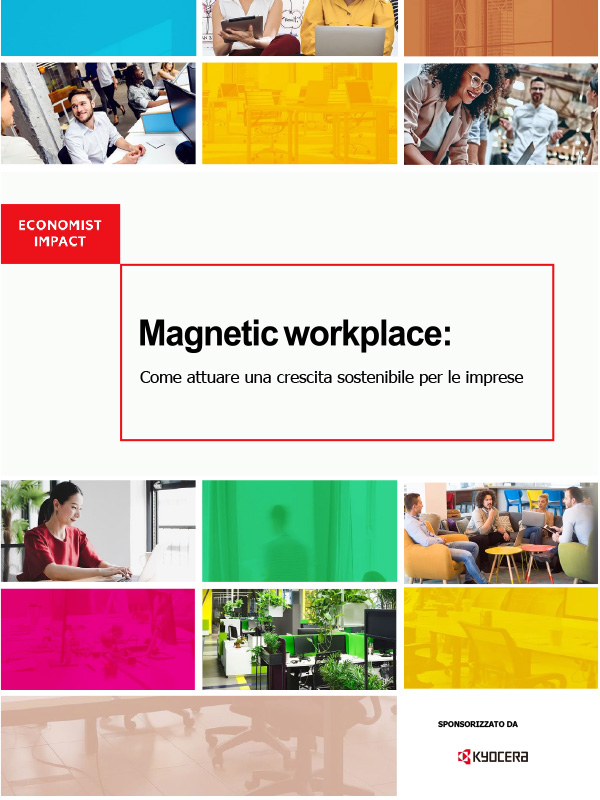 ECONOMIST
IMPACT

Magnetic workplace:

Come attuare una crescita sostenibile per le imprese

SPONSORIZZATO DA

KYOCERA